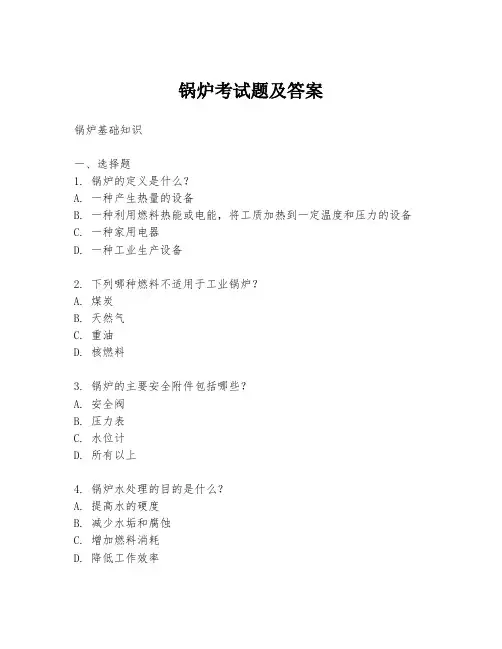 锅炉考试题及答案

锅炉基础知识

一、选择题
1. 锅炉的定义是什么？
A. 一种产生热量的设备
B. 一种利用燃料热能或电能，将工质加热到一定温度和压力的设备
C. 一种家用电器
D. 一种工业生产设备

2. 下列哪种燃料不适用于工业锅炉？
A. 煤炭
B. 天然气
C. 重油
D. 核燃料

3. 锅炉的主要安全附件包括哪些？
A. 安全阀
B. 压力表
C. 水位计
D. 所有以上

4. 锅炉水处理的目的是什么？
A. 提高水的硬度
B. 减少水垢和腐蚀
C. 增加燃料消耗
D. 降低工作效率